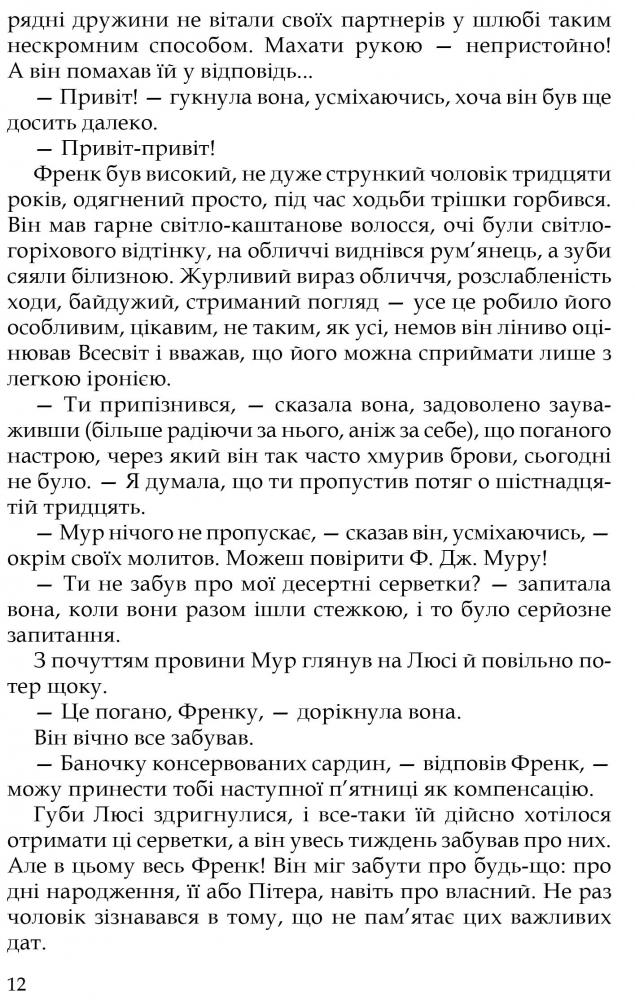 рядні дружини не вітали своїх партнерів у шлюбі таким нескромним способом. Махати рукою — непристойно! А він помахав їй у відповідь...

— Привіт! — гукнула вона, усміхаючись, хоча він був ще досить далеко.

— Привіт-привіт!

Френк був високий, не дуже стрункий чоловік тридцяти років, одягнений просто, під час ходьби трішки горбився. Він мав гарне світло-каштанове волосся, очі були світло-горіхового відтінку, на обличчі виднівся рум'янець, а зуби сяяли білизною. Журливий вираз обличчя, розслабленість ходи, байдужий, стриманий погляд — усе це робило його особливим, цікавим, не таким, як усі, немов він ліниво оцінював Всесвіт і вважав, що його можна сприймати лише з легкою іронією.

— Ти припізнився, — сказала вона, задоволено зауваживши (більше радіючи за нього, аніж за себе), що поганого настрою, через який він так часто хмурив брови, сьогодні не було. — Я думала, що ти пропустив потяг о шістнадцятій тридцять.

— Мур нічого не пропускає, — сказав він, усміхаючись, — окрім своїх молитов. Можеш повірити Ф. Дж. Муру!

— Ти не забув про мої десертні серветки? — запитала вона, коли вони разом ішли стежкою, і то було серйозне запитання.

З почуттям провини Мур глянув на Люсі й повільно потер щоку.

— Це погано, Френку, — дорікнула вона.

Він вічно все забував.

— Баночку консервованих сардин, — відповів Френк, — можу принести тобі наступної п'ятниці як компенсацію.

Губи Люсі здригнулися, і все-таки їй дійсно хотілося отримати ці серветки, а він увесь тиждень забував про них. Але в цьому весь Френк! Він міг забути про будь-що: про дні народження, її або Пітера, навіть про власний. Не раз чоловік зізнавався в тому, що не пам'ятає цих важливих дат.

12